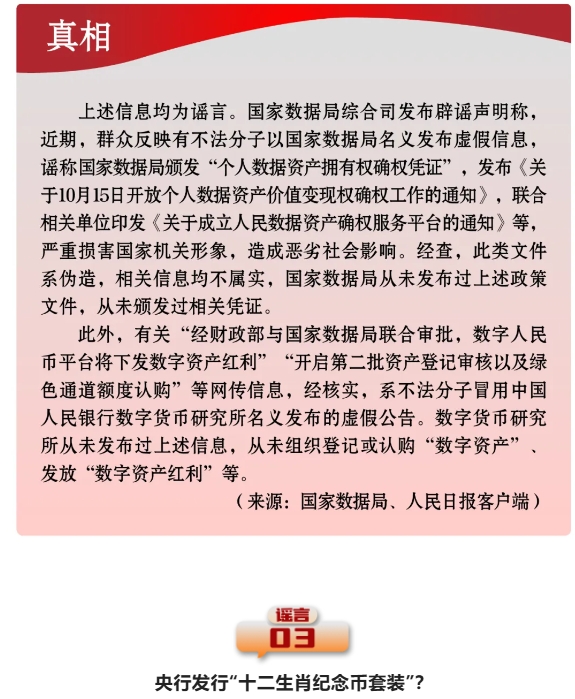 真相

上述信息均为谣言。国家数据局综合司发布辟谣声明称，近期，群众反映有不法分子以国家数据局名义发布虚假信息，谣称国家数据局颁发“个人数据资产拥有权确权凭证”，发布《关于10月15日开放个人数据资产价值变现权确权工作的通知》，联合相关单位印发《关于成立人民数据资产确权服务平台的通知》等，严重损害国家机关形象，造成恶劣社会影响。经查，此类文件系伪造，相关信息均不属实，国家数据局从未发布过上述政策文件，从未颁发过相关凭证。

此外，有关“经财政部与国家数据局联合审批，数字人民币平台将下发数字资产红利”“开启第二批资产登记审核以及绿色通道额度认购”等网传信息，经核实，系不法分子冒用中国人民银行数字货币研究所名义发布的虚假公告。数字货币研究所从未发布过上述信息，从未组织登记或认购“数字资产”、发放“数字资产红利”等。

（来源：国家数据局、人民日报客户端）

谣言
03

央行发行“十二生肖纪念币套装”？